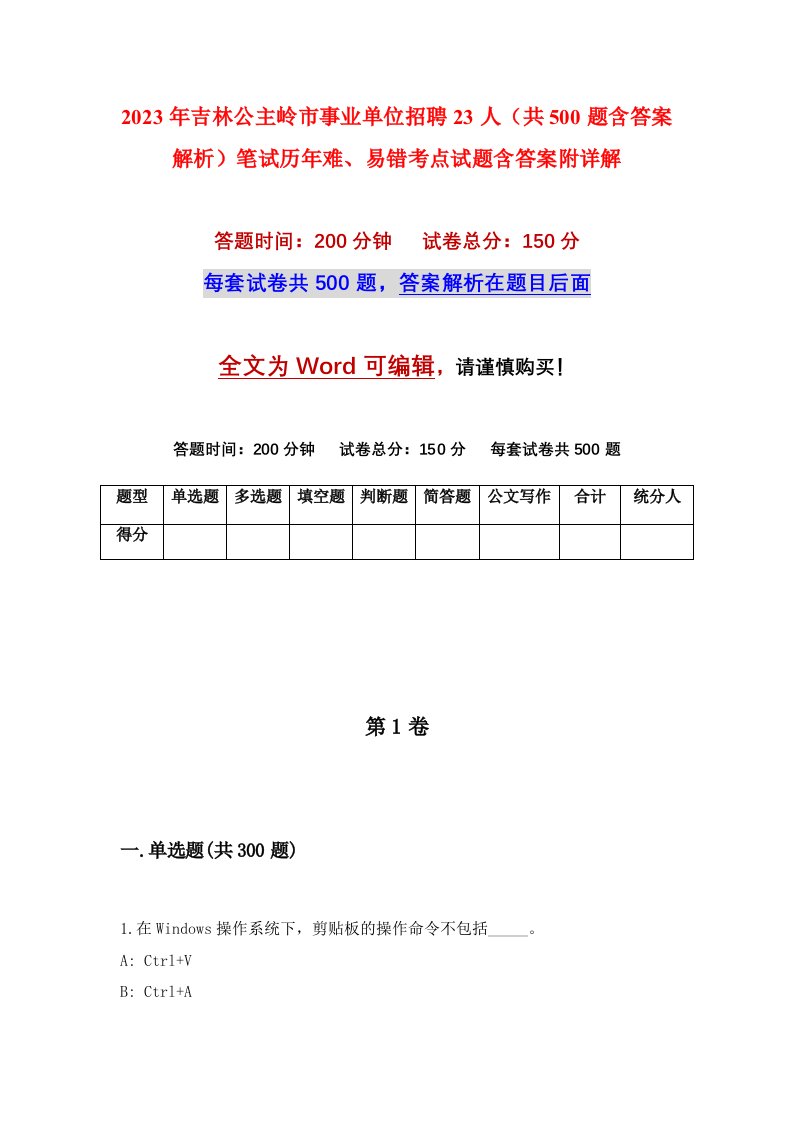 2023年吉林公主岭市事业单位招聘23人（共500题含答案解析）笔试历年难、易错考点试题含答案附详解

答题时间：200分钟　　试卷总分：150分

每套试卷共500题，答案解析在题目后面

全文为Word可编辑，请谨慎购买！

答题时间：200分钟　　试卷总分：150分　　每套试卷共500题

| 题型 | 单选题 | 多选题 | 填空题 | 判断题 | 简答题 | 公文写作 | 合计 | 统分人 |
|---|---|---|---|---|---|---|---|---|
| 得分 | | | | | | | | |

第1卷

一.单选题(共300题)

1.在Windows操作系统下，剪贴板的操作命令不包括_____。

A: Ctrl+V

B: Ctrl+A